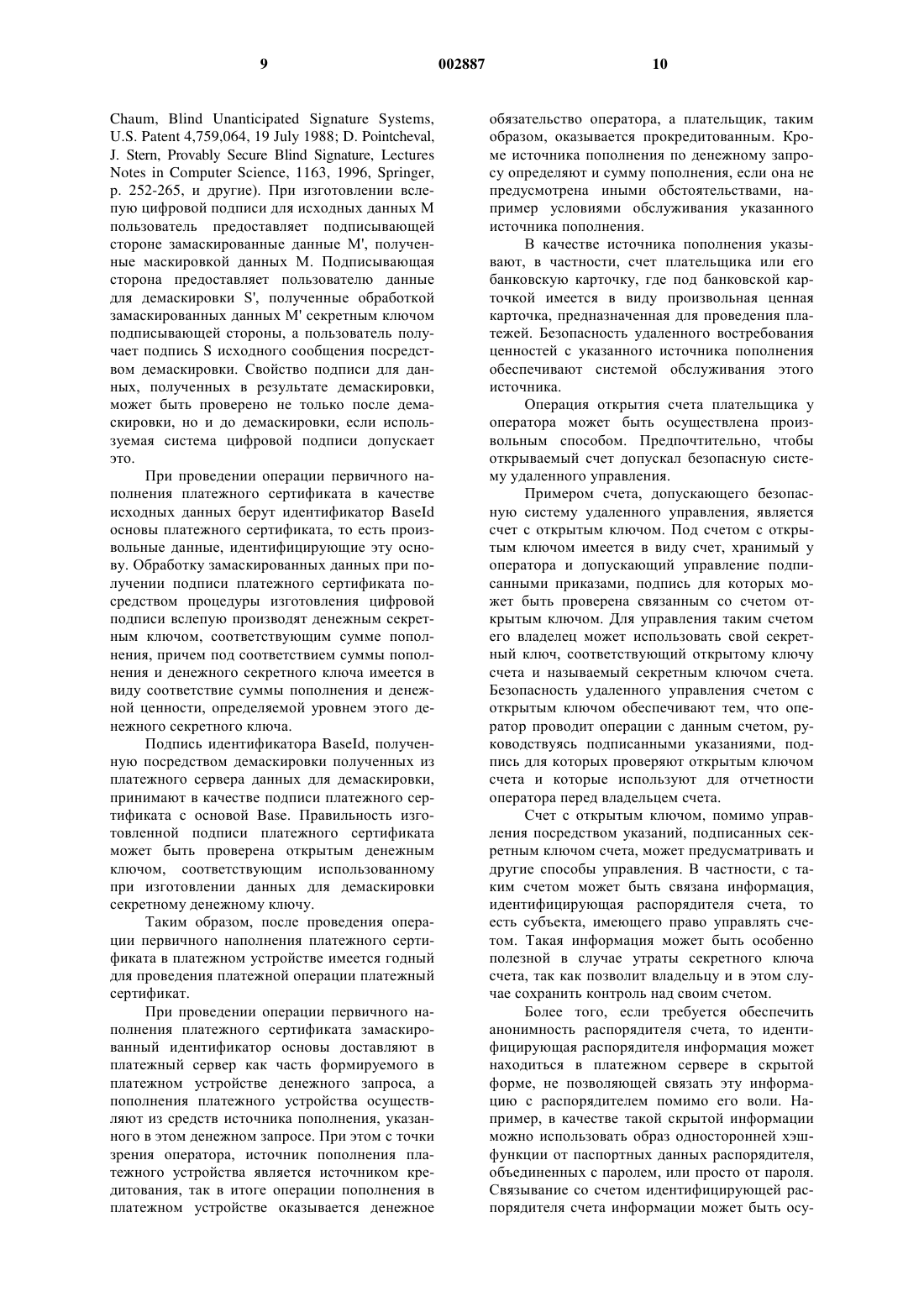 9 002887 10

Chaum, Blind Unanticipated Signature Systems, U.S. Patent 4,759,064, 19 July 1988; D. Pointcheval, J. Stern, Provably Secure Blind Signature, Lectures Notes in Computer Science, 1163, 1996, Springer, p. 252-265, и другие). При изготовлении вслепую цифровой подписи для исходных данных M пользователь предоставляет подписывающей стороне замаскированные данные M', полученные маскировкой данных M. Подписывающая сторона предоставляет пользователю данные для демаскировки S', полученные обработкой замаскированных данных M' секретным ключом подписывающей стороны, а пользователь получает подпись S исходного сообщения посредством демаскировки. Свойство подписи для данных, полученных в результате демаскировки, может быть проверено не только после демаскировки, но и до демаскировки, если используемая система цифровой подписи допускает это.

При проведении операции первичного наполнения платежного сертификата в качестве исходных данных берут идентификатор BaseId основы платежного сертификата, то есть произвольные данные, идентифицирующие эту основу. Обработку замаскированных данных при получении подписи платежного сертификата посредством процедуры изготовления цифровой подписи вслепую производят денежным секретным ключом, соответствующим сумме пополнения, причем под соответствием суммы пополнения и денежного секретного ключа имеется в виду соответствие суммы пополнения и денежной ценности, определяемой уровнем этого денежного секретного ключа.

Подпись идентификатора BaseId, полученную посредством демаскировки полученных из платежного сервера данных для демаскировки, принимают в качестве подписи платежного сертификата с основой Base. Правильность изготовленной подписи платежного сертификата может быть проверена открытым денежным ключом, соответствующим использованному при изготовлении данных для демаскировки секретному денежному ключу.

Таким образом, после проведения операции первичного наполнения платежного сертификата в платежном устройстве имеется годный для проведения платежной операции платежный сертификат.

При проведении операции первичного наполнения платежного сертификата замаскированный идентификатор основы доставляют в платежный сервер как часть формируемого в платежном устройстве денежного запроса, а пополнения платежного устройства осуществляют из средств источника пополнения, указанного в этом денежном запросе. При этом с точки зрения оператора, источник пополнения платежного устройства является источником кредитования, так в итоге операции пополнения в платежном устройстве оказывается денежное обязательство оператора, а плательщик, таким образом, оказывается прокредитованным. Кроме источника пополнения по денежному запросу определяют и сумму пополнения, если она не предусмотрена иными обстоятельствами, например условиями обслуживания указанного источника пополнения.

В качестве источника пополнения указывают, в частности, счет плательщика или его банковскую карточку, где под банковской карточкой имеется в виду произвольная ценная карточка, предназначенная для проведения платежей. Безопасность удаленного востребования ценностей с указанного источника пополнения обеспечивают системой обслуживания этого источника.

Операция открытия счета плательщика у оператора может быть осуществлена произвольным способом. Предпочтительно, чтобы открываемый счет допускал безопасную систему удаленного управления.

Примером счета, допускающего безопасную систему удаленного управления, является счет с открытым ключом. Под счетом с открытым ключом имеется в виду счет, хранимый у оператора и допускающий управление подписанными приказами, подпись для которых может быть проверена связанным со счетом открытым ключом. Для управления таким счетом его владелец может использовать свой секретный ключ, соответствующий открытому ключу счета и называемый секретным ключом счета. Безопасность удаленного управления счетом с открытым ключом обеспечивают тем, что оператор проводит операции с данным счетом, руководствуясь подписанными указаниями, подпись для которых проверяют открытым ключом счета и которые используют для отчетности оператора перед владельцем счета.

Счет с открытым ключом, помимо управления посредством указаний, подписанных секретным ключом счета, может предусматривать и другие способы управления. В частности, с таким счетом может быть связана информация, идентифицирующая распорядителя счета, то есть субъекта, имеющего право управлять счетом. Такая информация может быть особенно полезной в случае утраты секретного ключа счета, так как позволит владельцу и в этом случае сохранить контроль над своим счетом.

Более того, если требуется обеспечить анонимность распорядителя счета, то идентифицирующая распорядителя информация может находиться в платежном сервере в скрытой форме, не позволяющей связать эту информацию с распорядителем помимо его воли. Например, в качестве такой скрытой информации можно использовать образ односторонней хэш-функции от паспортных данных распорядителя, объединенных с паролем, или просто от пароля. Связывание со счетом идентифицирующей распорядителя счета информации может быть осу-